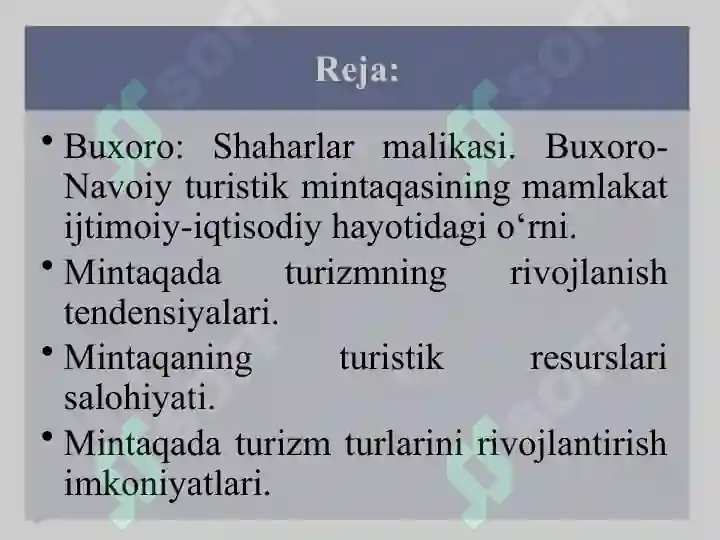 Reja:

• Buxoro: Shaharlar malikasi. Buxoro-Navoiy turistik mintaqasining mamlakat ijtimoiy-iqtisodiy hayotidagi o‘rni.

• Mintaqada turizmning rivojlanish tendensiyalari.

• Mintaqaning turistik resurslari salohiyati.

• Mintaqada turizm turlarini rivojlantirish imkoniyatlari.